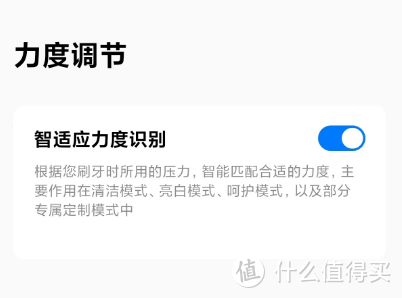 力度调节

智适应力度识别

根据您刷牙时所用的压力，智能匹配合适的力度，主要作用在清洁模式、亮白模式、呵护模式，以及部分专属定制模式中

值 什么值得买